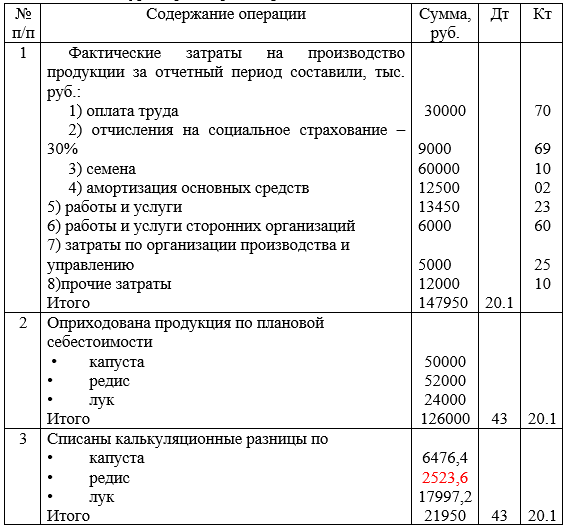 | № п/п | Содержание операции | Сумма, руб. | Дт | Кт |
|---|---|---|---|---|
| 1 | Фактические затраты на производство продукции за отчетный период составили, тыс. руб.: | | | |
| | 1) оплата труда | 30000 | | 70 |
| | 2) отчисления на социальное страхование – 30% | 9000 | | 69 |
| | 3) семена | 60000 | | 10 |
| | 4) амортизация основных средств | 12500 | | 02 |
| | 5) работы и услуги | 13450 | | 23 |
| | 6) работы и услуги сторонних организаций | 6000 | | 60 |
| | 7) затраты по организации производства и управлению | 5000 | | 25 |
| | 8)прочие затраты | 12000 | | 10 |
| | Итого | 147950 | 20.1 | |
| 2 | Оприходована продукция по плановой себестоимости | | | |
| | • капуста | 50000 | | |
| | • редис | 52000 | | |
| | • лук | 24000 | | |
| | Итого | 126000 | 43 | 20.1 |
| 3 | Списаны калькуляционные разницы по | | | |
| | • капуста | 6476,4 | | |
| | • редис | 2523,6 | | |
| | • лук | 17997,2 | | |
| | Итого | 21950 | 43 | 20.1 |